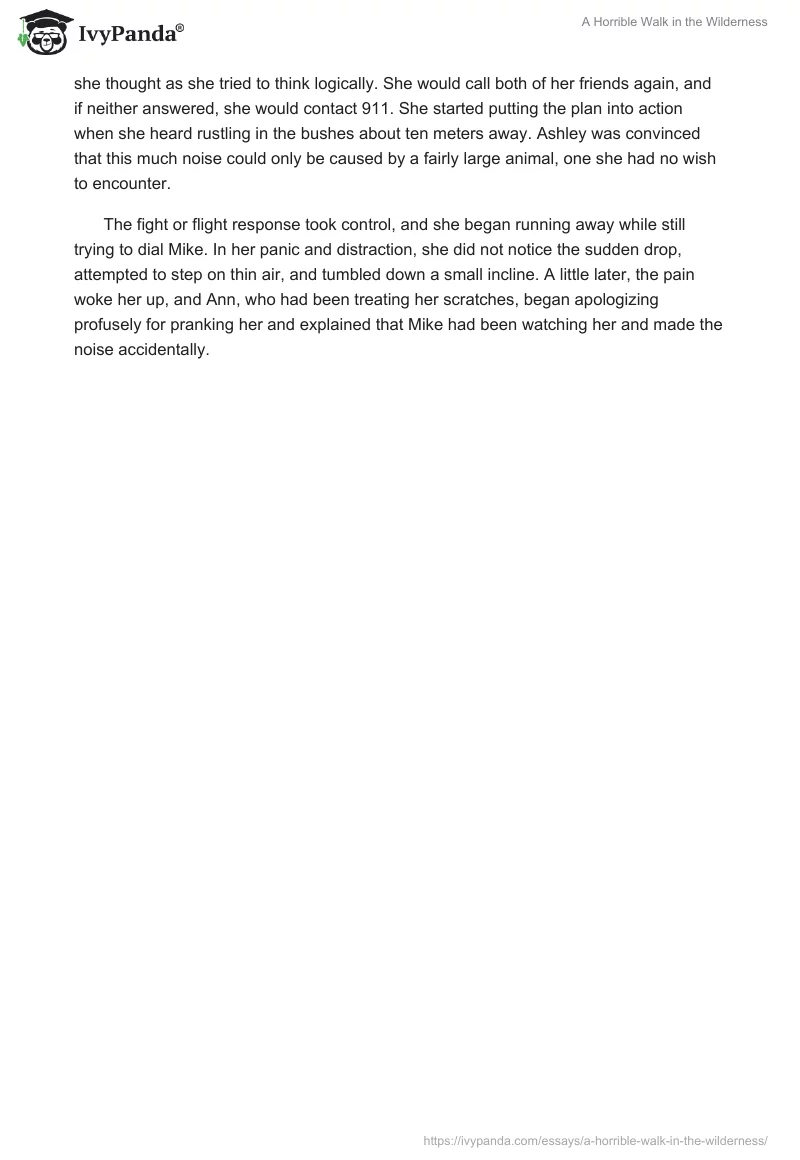 IvyPanda®

A Horrible Walk in the Wilderness

she thought as she tried to think logically. She would call both of her friends again, and if neither answered, she would contact 911. She started putting the plan into action when she heard rustling in the bushes about ten meters away. Ashley was convinced that this much noise could only be caused by a fairly large animal, one she had no wish to encounter.

The fight or flight response took control, and she began running away while still trying to dial Mike. In her panic and distraction, she did not notice the sudden drop, attempted to step on thin air, and tumbled down a small incline. A little later, the pain woke her up, and Ann, who had been treating her scratches, began apologizing profusely for pranking her and explained that Mike had been watching her and made the noise accidentally.

https://ivypanda.com/essays/a-horrible-walk-in-the-wilderness/